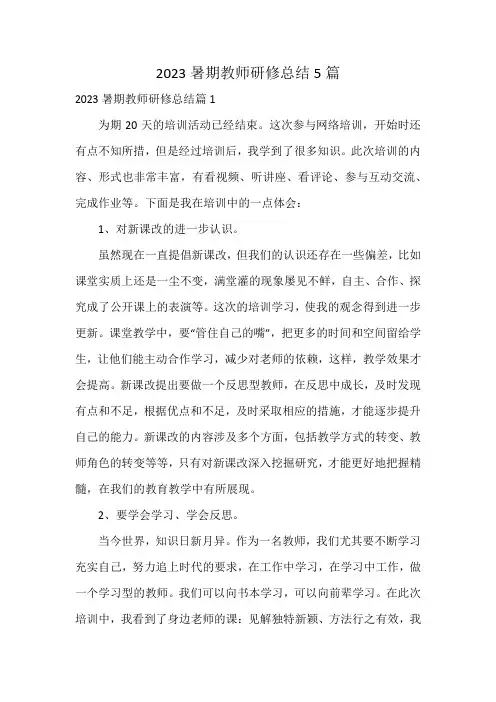 2023 暑期教师研修总结 5 篇

2023 暑期教师研修总结篇 1

为期 20 天的培训活动已经结束。这次参与网络培训，开始时还有点不知所措，但是经过培训后，我学到了很多知识。此次培训的内容、形式也非常丰富，有看视频、听讲座、看评论、参与互动交流、完成作业等。下面是我在培训中的一点体会：

1、对新课改的进一步认识。

虽然现在一直提倡新课改，但我们的认识还存在一些偏差，比如课堂实质上还是一尘不变，满堂灌的现象屡见不鲜，自主、合作、探究成了公开课上的表演等。这次的培训学习，使我的观念得到进一步更新。课堂教学中，要“管住自己的嘴”，把更多的时间和空间留给学生，让他们能主动合作学习，减少对老师的依赖，这样，教学效果才会提高。新课改提出要做一个反思型教师，在反思中成长，及时发现有点和不足，根据优点和不足，及时采取相应的措施，才能逐步提升自己的能力。新课改的内容涉及多个方面，包括教学方式的转变、教师角色的转变等等，只有对新课改深入挖掘研究，才能更好地把握精髓，在我们的教育教学中有所展现。

2、要学会学习、学会反思。

当今世界，知识日新月异。作为一名教师，我们尤其要不断学习充实自己，努力追上时代的要求，在工作中学习，在学习中工作，做一个学习型的教师。我们可以向书本学习，可以向前辈学习。在此次培训中，我看到了身边老师的课：见解独特新颖、方法行之有效，我